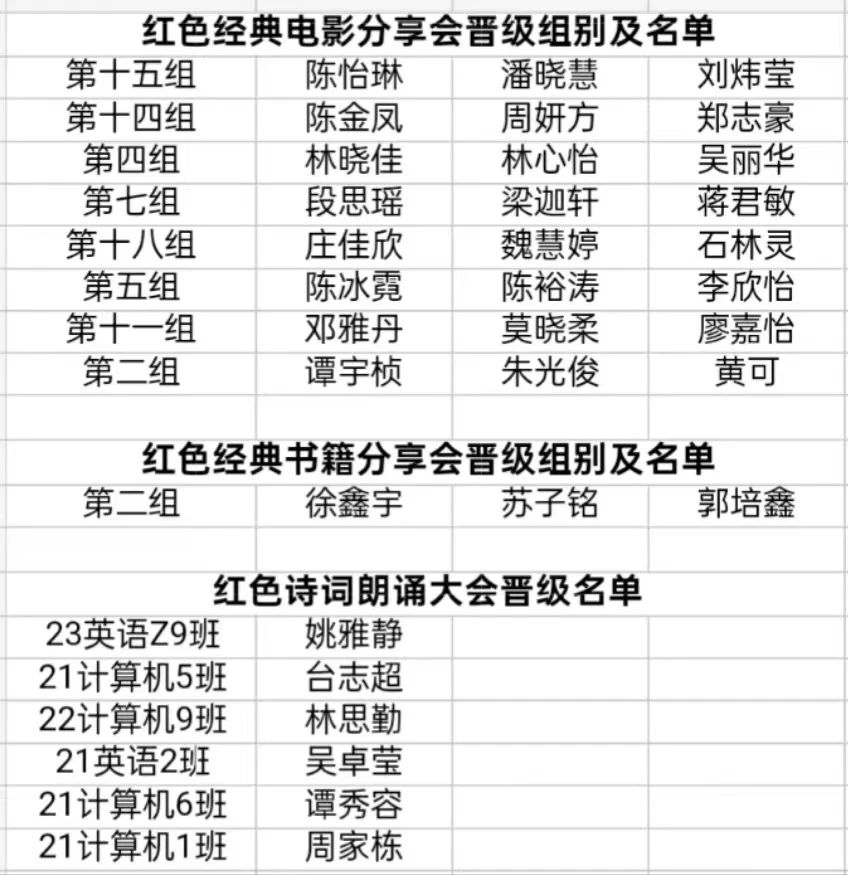 红色经典电影分享会晋级组别及名单

| 第十五组 | 陈怡琳 | 潘晓慧 | 刘炜莹 |
|---|---|---|---|
| 第十四组 | 陈金凤 | 周妍方 | 郑志豪 |
| 第四组 | 林晓佳 | 林心怡 | 吴丽华 |
| 第七组 | 段思瑶 | 梁迦轩 | 蒋君敏 |
| 第十八组 | 庄佳欣 | 魏慧婷 | 石林灵 |
| 第五组 | 陈冰霓 | 陈裕涛 | 李欣怡 |
| 第十一组 | 邓雅丹 | 莫晓柔 | 廖嘉怡 |
| 第二组 | 谭宇桢 | 朱光俊 | 黄可 |

红色经典书籍分享会晋级组别及名单

| 第二组 | 徐鑫宇 | 苏子铭 | 郭培鑫 |
|---|---|---|---|

红色诗词朗诵大会晋级名单

| 23英语Z9班 | 姚雅静 |
|---|---|
| 21计算机5班 | 台志超 |
| 22计算机9班 | 林思勤 |
| 21英语2班 | 吴卓莹 |
| 21计算机6班 | 谭秀容 |
| 21计算机1班 | 周家栋 |